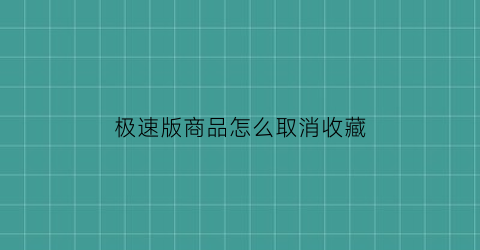 极速版商品怎么取消收藏